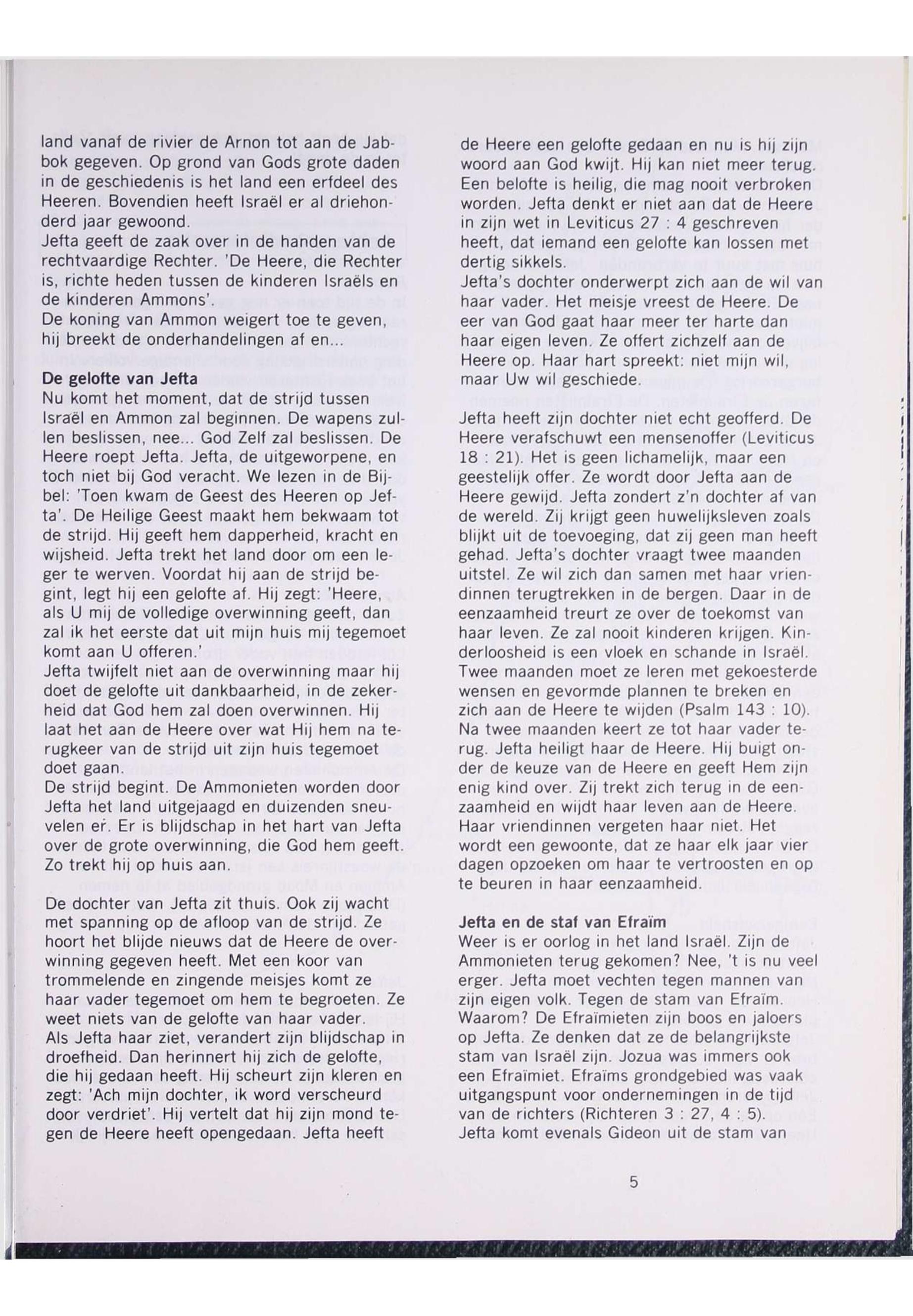 land vanaf de rivier de Arnon tot aan de Jabbok gegeven. Op grond van Gods grote daden in de geschiedenis is het land een erfdeel des Heeren. Bovendien heeft Israël er al driehonderd jaar gewoond.
Jefta geeft de zaak over in de handen van de rechtvaardige Rechter. 'De Heere, die Rechter is, richte heden tussen de kinderen Israëls en de kinderen Ammons'.
De koning van Ammon weigert toe te geven, hij breekt de onderhandelingen af en...

De gelofte van Jefta
Nu komt het moment, dat de strijd tussen Israël en Ammon zal beginnen. De wapens zullen beslissen, nee... God Zelf zal beslissen. De Heere roept Jefta. Jefta, de uitgeworpene, en toch niet bij God veracht. We lezen in de Bijbel: 'Toen kwam de Geest des Heeren op Jefta'. De Heilige Geest maakt hem bekwaam tot de strijd. Hij geeft hem dapperheid, kracht en wijsheid. Jefta trekt het land door om een leger te werven. Voordat hij aan de strijd begint, legt hij een gelofte af. Hij zegt: 'Heere, als U mij de volledige overwinning geeft, dan zal ik het eerste dat uit mijn huis mij tegemoet komt aan U offeren.'
Jefta twijfelt niet aan de overwinning maar hij doet de gelofte uit dankbaarheid, in de zekerheid dat God hem zal doen overwinnen. Hij laat het aan de Heere over wat Hij hem na terugkeer van de strijd uit zijn huis tegemoet doet gaan.
De strijd begint. De Ammonieten worden door Jefta het land uitgejaagd en duizenden sneuvelen er. Er is blijdschap in het hart van Jefta over de grote overwinning, die God hem geeft. Zo trekt hij op huis aan.

De dochter van Jefta zit thuis. Ook zij wacht met spanning op de afloop van de strijd. Ze hoort het blijde nieuws dat de Heere de overwinning gegeven heeft. Met een koor van trommelende en zingende meisjes komt ze haar vader tegemoet om hem te begroeten. Ze weet niets van de gelofte van haar vader.
Als Jefta haar ziet, verandert zijn blijdschap in droefheid. Dan herinnert hij zich de gelofte, die hij gedaan heeft. Hij scheurt zijn kleren en zegt: 'Ach mijn dochter, ik word verscheurd door verdriet'. Hij vertelt dat hij zijn mond tegen de Heere heeft opengedaan. Jefta heeft de Heere een gelofte gedaan en nu is hij zijn woord aan God kwijt. Hij kan niet meer terug. Een belofte is heilig, die mag nooit verbroken worden. Jefta denkt er niet aan dat de Heere in zijn wet in Leviticus 27 : 4 geschreven heeft, dat iemand een gelofte kan lossen met dertig sikkels.
Jefta's dochter onderwerpt zich aan de wil van haar vader. Het meisje vreest de Heere. De eer van God gaat haar meer ter harte dan haar eigen leven. Ze offert zichzelf aan de Heere op. Haar hart spreekt: niet mijn wil, maar Uw wil geschiede.

Jefta heeft zijn dochter niet echt geofferd. De Heere verafschuwt een mensenoffer (Leviticus 18 : 21). Het is geen lichamelijk, maar een geestelijk offer. Ze wordt door Jefta aan de Heere gewijd. Jefta zondert z'n dochter af van de wereld. Zij krijgt geen huwelijksleven zoals blijkt uit de toevoeging, dat zij geen man heeft gehad. Jefta's dochter vraagt twee maanden uitstel. Ze wil zich dan samen met haar vriendinnen terugtrekken in de bergen. Daar in de eenzaamheid treurt ze over de toekomst van haar leven. Ze zal nooit kinderen krijgen. Kinderloosheid is een vloek en schande in Israël. Twee maanden moet ze leren met gekoesterde wensen en gevormde plannen te breken en zich aan de Heere te wijden (Psalm 143 : 10). Na twee maanden keert ze tot haar vader terug. Jefta heiligt haar de Heere. Hij buigt onder de keuze van de Heere en geeft Hem zijn enig kind over. Zij trekt zich terug in de eenzaamheid en wijdt haar leven aan de Heere. Haar vriendinnen vergeten haar niet. Het wordt een gewoonte, dat ze haar elk jaar vier dagen opzoeken om haar te vertroosten en op te beuren in haar eenzaamheid.

Jefta en de staf van Efraïm
Weer is er oorlog in het land Israël. Zijn de Ammonieten terug gekomen? Nee, 't is nu veel erger. Jefta moet vechten tegen mannen van zijn eigen volk. Tegen de stam van Efraïm. Waarom? De Efraïmieten zijn boos en jaloers op Jefta. Ze denken dat ze de belangrijkste stam van Israël zijn. Jozua was immers ook een Efraïmiet. Efraïms grondgebied was vaak uitgangspunt voor ondernemingen in de tijd van de richters (Richteren 3 : 27, 4 : 5).
Jefta komt evenals Gideon uit de stam van

5